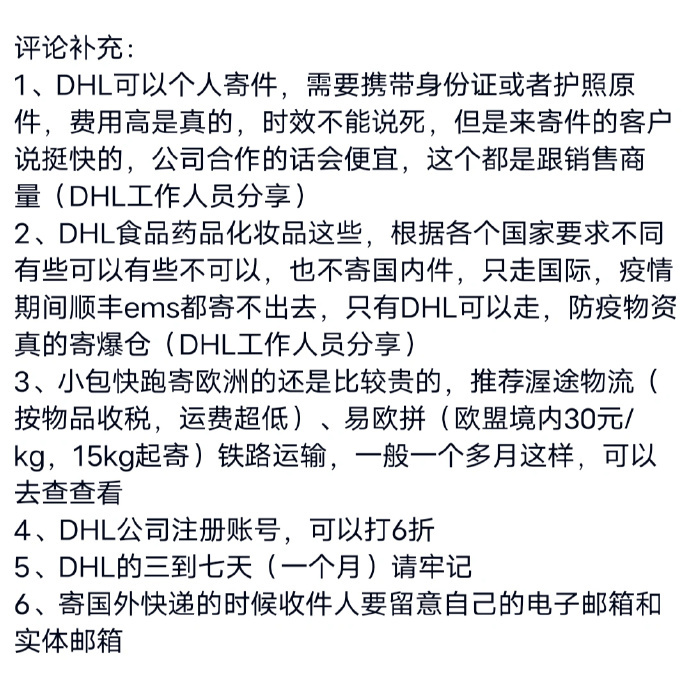 评论补充：
1、DHL可以个人寄件，需要携带身份证或者护照原件，费用高是真的，时效不能说死，但是来寄件的客户说挺快的，公司合作的话会便宜，这个都是跟销售商量（DHL工作人员分享）
2、DHL食品药品化妆品这些，根据各个国家要求不同有些可以有些不可以，也不寄国内件，只走国际，疫情期间顺丰ems都寄不出去，只有DHL可以走，防疫物资真的寄爆仓（DHL工作人员分享）
3、小包快跑寄欧洲的还是比较贵的，推荐渥途物流（按物品收税，运费超低）、易欧拼（欧盟境内30元/kg，15kg起寄）铁路运输，一般一个多月这样，可以去查查看
4、DHL公司注册账号，可以打6折
5、DHL的三到七天（一个月）请牢记
6、寄国外快递的时候收件人要留意自己的电子邮箱和实体邮箱